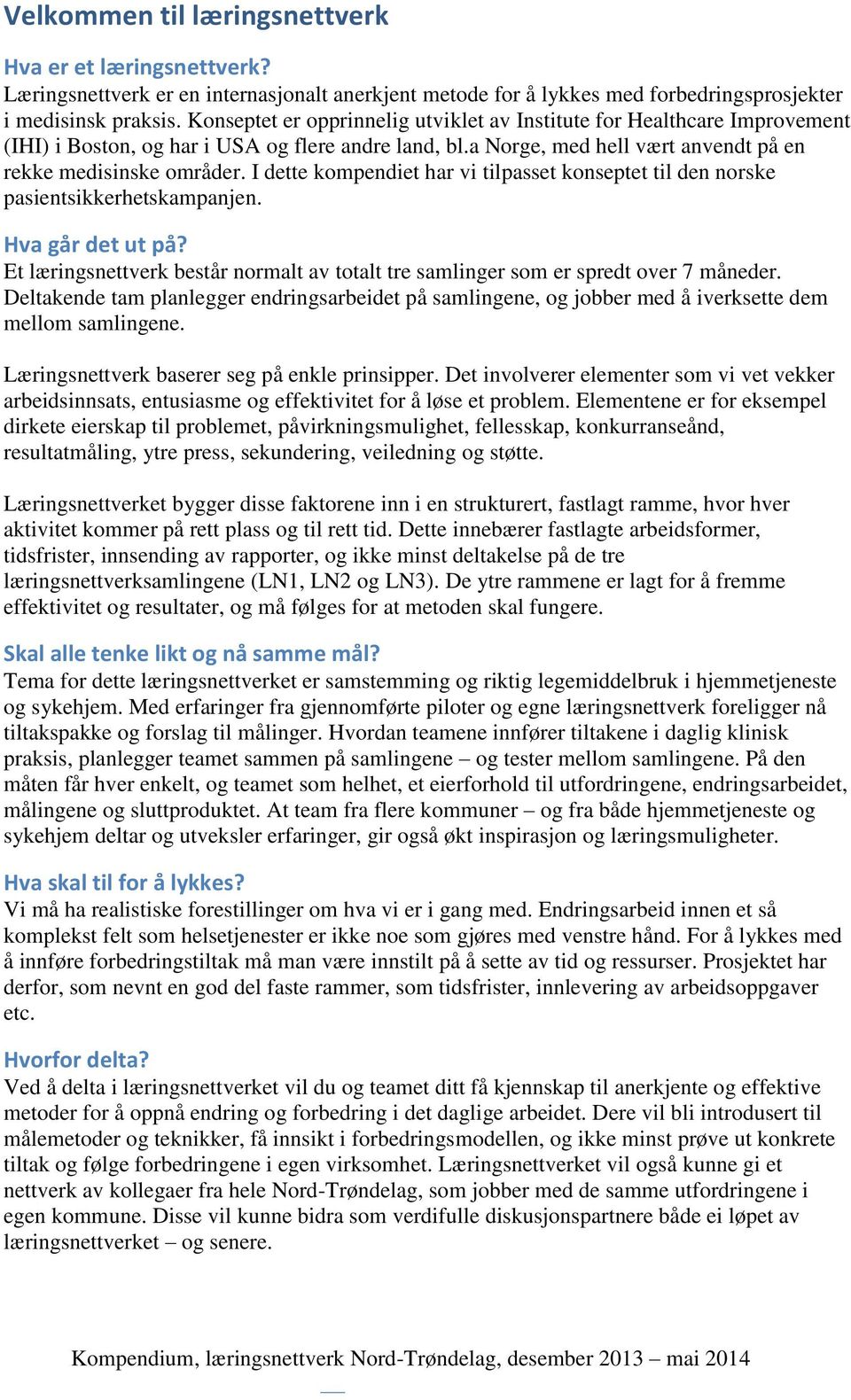 Velkommen til læringsnettverk

Hva er et læringsnettverk?
Læringsnettverk er en internasjonalt anerkjent metode for å lykkes med forbedringsprosjekter i medisinsk praksis. Konseptet er opprinnelig utviklet av Institute for Healthcare Improvement (IHI) i Boston, og har i USA og flere andre land, bl.a Norge, med hell vært anvendt på en rekke medisinske områder. I dette kompendiet har vi tilpasset konseptet til den norske pasientsikkerhetskampanjen.

Hva går det ut på?
Et læringsnettverk består normalt av totalt tre samlinger som er spredt over 7 måneder. Deltakende tam planlegger endringsarbeidet på samlingene, og jobber med å iverksette dem mellom samlingene.

Læringsnettverk baserer seg på enkle prinsipper. Det involverer elementer som vi vet vekker arbeidsinnsats, entusiasme og effektivitet for å løse et problem. Elementene er for eksempel dirkete eierskap til problemet, påvirkningsmulighet, fellesskap, konkurranseånd, resultatmåling, ytre press, sekundering, veiledning og støtte.

Læringsnettverket bygger disse faktorene inn i en strukturert, fastlagt ramme, hvor hver aktivitet kommer på rett plass og til rett tid. Dette innebærer fastlagte arbeidsformer, tidsfrister, innsending av rapporter, og ikke minst deltakelse på de tre læringsnettverksamlingene (LN1, LN2 og LN3). De ytre rammene er lagt for å fremme effektivitet og resultater, og må følges for at metoden skal fungere.

Skal alle tenke likt og nå samme mål?
Tema for dette læringsnettverket er samstemming og riktig legemiddelbruk i hjemmetjeneste og sykehjem. Med erfaringer fra gjennomførte piloter og egne læringsnettverk foreligger nå tiltakspakke og forslag til målinger. Hvordan teamene innfører tiltakene i daglig klinisk praksis, planlegger teamet sammen på samlingene – og tester mellom samlingene. På den måten får hver enkelt, og teamet som helhet, et eierforhold til utfordringene, endringsarbeidet, målingene og sluttproduktet. At team fra flere kommuner – og fra både hjemmetjeneste og sykehjem deltar og utveksler erfaringer, gir også økt inspirasjon og læringsmuligheter.

Hva skal til for å lykkes?
Vi må ha realistiske forestillinger om hva vi er i gang med. Endringsarbeid innen et så komplekst felt som helsetjenester er ikke noe som gjøres med venstre hånd. For å lykkes med å innføre forbedringstiltak må man være innstilt på å sette av tid og ressurser. Prosjektet har derfor, som nevnt en god del faste rammer, som tidsfrister, innlevering av arbeidsoppgaver etc.

Hvorfor delta?
Ved å delta i læringsnettverket vil du og teamet ditt få kjennskap til anerkjente og effektive metoder for å oppnå endring og forbedring i det daglige arbeidet. Dere vil bli introdusert til målemetoder og teknikker, få innsikt i forbedringsmodellen, og ikke minst prøve ut konkrete tiltak og følge forbedringene i egen virksomhet. Læringsnettverket vil også kunne gi et nettverk av kollegaer fra hele Nord-Trøndelag, som jobber med de samme utfordringene i egen kommune. Disse vil kunne bidra som verdifulle diskusjonspartnere både ei løpet av læringsnettverket – og senere.

Kompendium, læringsnettverk Nord-Trøndelag, desember 2013 – mai 2014